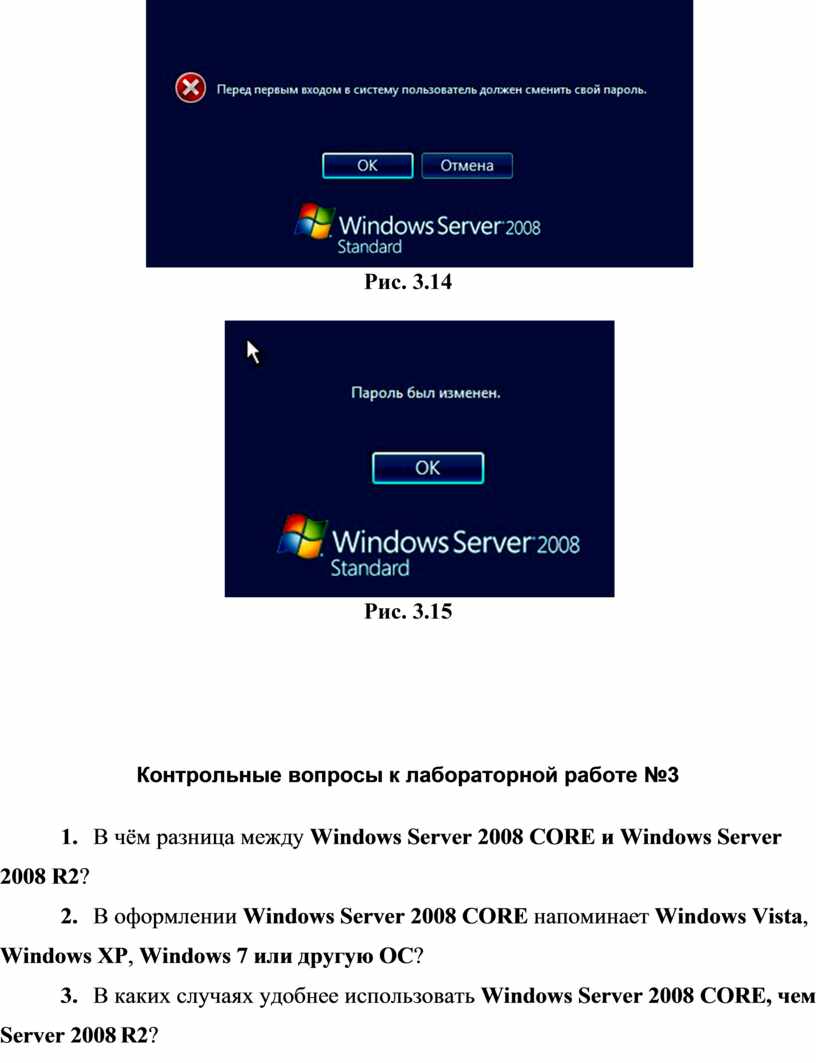 Перед первым входом в систему пользователь должен сменить свой пароль.

OK Отмена

Windows Server 2008 Standard

Рис. 3.14

Пароль был изменен.

OK

Windows Server 2008 Standard

Рис. 3.15

Контрольные вопросы к лабораторной работе №3

1. В чём разница между Windows Server 2008 CORE и Windows Server 2008 R2?

2. В оформлении Windows Server 2008 CORE напоминает Windows Vista, Windows XP, Windows 7 или другую ОС?

3. В каких случаях удобнее использовать Windows Server 2008 CORE, чем Server 2008 R2?